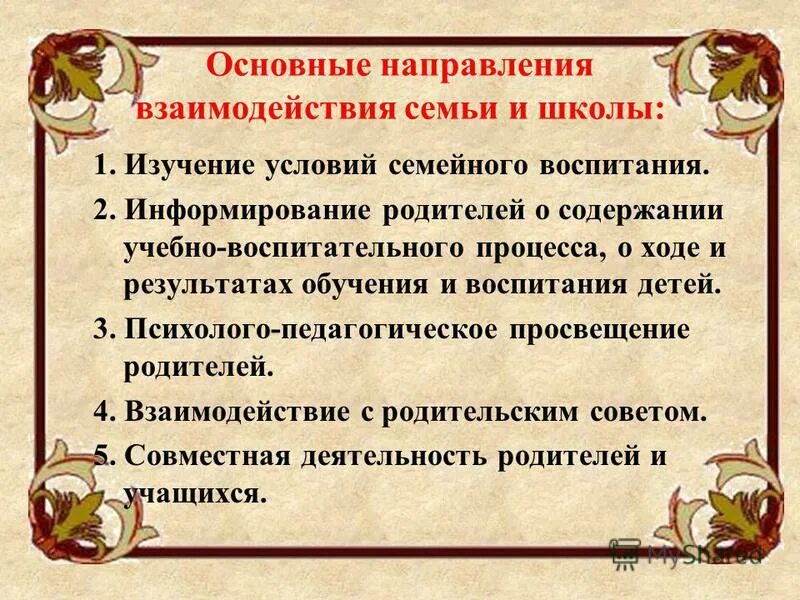 Основные направления взаимодействия семьи и школы:

1. Изучение условий семейного воспитания.
2. Информирование родителей о содержании учебно-воспитательного процесса, о ходе и результатах обучения и воспитания детей.
3. Психолого-педагогическое просвещение родителей.
4. Взаимодействие с родительским советом.
5. Совместная деятельность родителей и учащихся.

MyShared